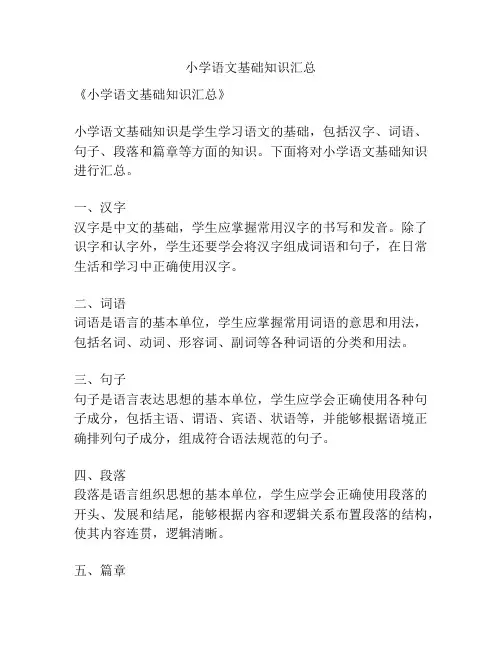 小学语文基础知识汇总

《小学语文基础知识汇总》

小学语文基础知识是学生学习语文的基础，包括汉字、词语、句子、段落和篇章等方面的知识。下面将对小学语文基础知识进行汇总。

一、汉字
汉字是中文的基础，学生应掌握常用汉字的书写和发音。除了识字和认字外，学生还要学会将汉字组成词语和句子，在日常生活和学习中正确使用汉字。

二、词语
词语是语言的基本单位，学生应掌握常用词语的意思和用法，包括名词、动词、形容词、副词等各种词语的分类和用法。

三、句子
句子是语言表达思想的基本单位，学生应学会正确使用各种句子成分，包括主语、谓语、宾语、状语等，并能够根据语境正确排列句子成分，组成符合语法规范的句子。

四、段落
段落是语言组织思想的基本单位，学生应学会正确使用段落的开头、发展和结尾，能够根据内容和逻辑关系布置段落的结构，使其内容连贯，逻辑清晰。

五、篇章